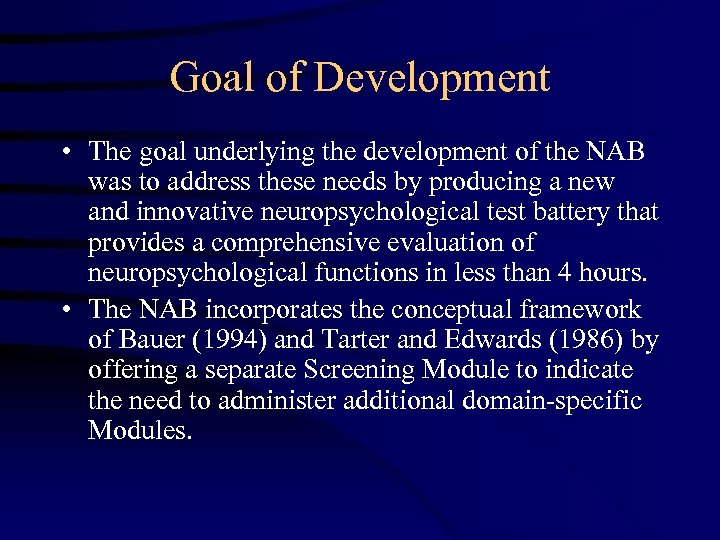 Goal of Development

• The goal underlying the development of the NAB was to address these needs by producing a new and innovative neuropsychological test battery that provides a comprehensive evaluation of neuropsychological functions in less than 4 hours.
• The NAB incorporates the conceptual framework of Bauer (1994) and Tarter and Edwards (1986) by offering a separate Screening Module to indicate the need to administer additional domain-specific Modules.